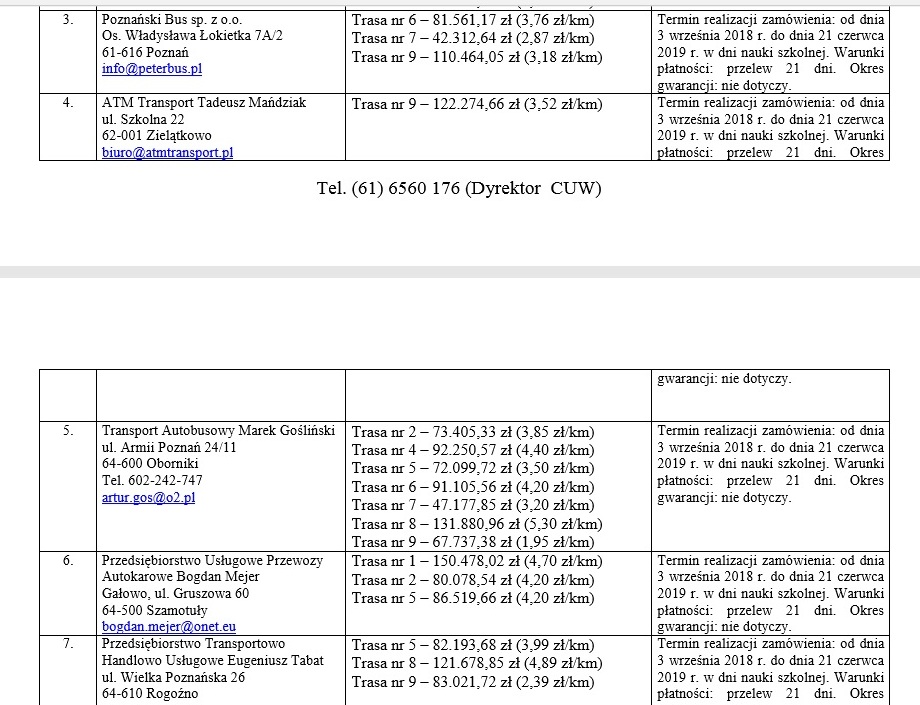 | 3. | Poznański Bus sp. z o.o. Os. Władysława Łokietka 7A/2 61-616 Poznań info@peterbus.pl | Trasa nr 6 – 81.561,17 zł (3,76 zł/km) Trasa nr 7 – 42.312,64 zł (2,87 zł/km) Trasa nr 9 – 110.464,05 zł (3,18 zł/km) | Termin realizacji zamówienia: od dnia 3 września 2018 r. do dnia 21 czerwca 2019 r. w dni nauki szkolnej. Warunki płatności: przelew 21 dni. Okres gwarancji: nie dotyczy. |
|---|---|---|---|
| 4. | ATM Transport Tadeusz Mańdziak ul. Szkolna 22 62-001 Zielątkowo biuro@atmtransport.pl | Trasa nr 9 – 122.274,66 zł (3,52 zł/km) | Termin realizacji zamówienia: od dnia 3 września 2018 r. do dnia 21 czerwca 2019 r. w dni nauki szkolnej. Warunki płatności: przelew 21 dni. Okres |

Tel. (61) 6560 176 (Dyrektor CUW)

| | | | gwarancji: nie dotyczy. |
|---|---|---|---|
| 5. | Transport Autobusowy Marek Gośliński ul. Armii Poznań 24/11 64-600 Oborniki Tel. 602-242-747 artur.gos@o2.pl | Trasa nr 2 – 73.405,33 zł (3,85 zł/km) Trasa nr 4 – 92.250,57 zł (4,40 zł/km) Trasa nr 5 – 72.099,72 zł (3,50 zł/km) Trasa nr 6 – 91.105,56 zł (4,20 zł/km) Trasa nr 7 – 47.177,85 zł (3,20 zł/km) Trasa nr 8 – 131.880,96 zł (5,30 zł/km) Trasa nr 9 – 67.737,38 zł (1,95 zł/km) | Termin realizacji zamówienia: od dnia 3 września 2018 r. do dnia 21 czerwca 2019 r. w dni nauki szkolnej. Warunki płatności: przelew 21 dni. Okres gwarancji: nie dotyczy. |
| 6. | Przedsiębiorstwo Usługowe Przewozy Autokarowe Bogdan Mejer Gałowo, ul. Gruszowa 60 64-500 Szamotuły bogdan.mejer@onet.eu | Trasa nr 1 – 150.478,02 zł (4,70 zł/km) Trasa nr 2 – 80.078,54 zł (4,20 zł/km) Trasa nr 5 – 86.519,66 zł (4,20 zł/km) | Termin realizacji zamówienia: od dnia 3 września 2018 r. do dnia 21 czerwca 2019 r. w dni nauki szkolnej. Warunki płatności: przelew 21 dni. Okres gwarancji: nie dotyczy. |
| 7. | Przedsiębiorstwo Transportowo Handlowo Usługowe Eugeniusz Tabat ul. Wielka Poznańska 26 64-610 Rogoźno | Trasa nr 5 – 82.193,68 zł (3,99 zł/km) Trasa nr 8 – 121.678,85 zł (4,89 zł/km) Trasa nr 9 – 83.021,72 zł (2,39 zł/km) | Termin realizacji zamówienia: od dnia 3 września 2018 r. do dnia 21 czerwca 2019 r. w dni nauki szkolnej. Warunki płatności: przelew 21 dni. Okres |